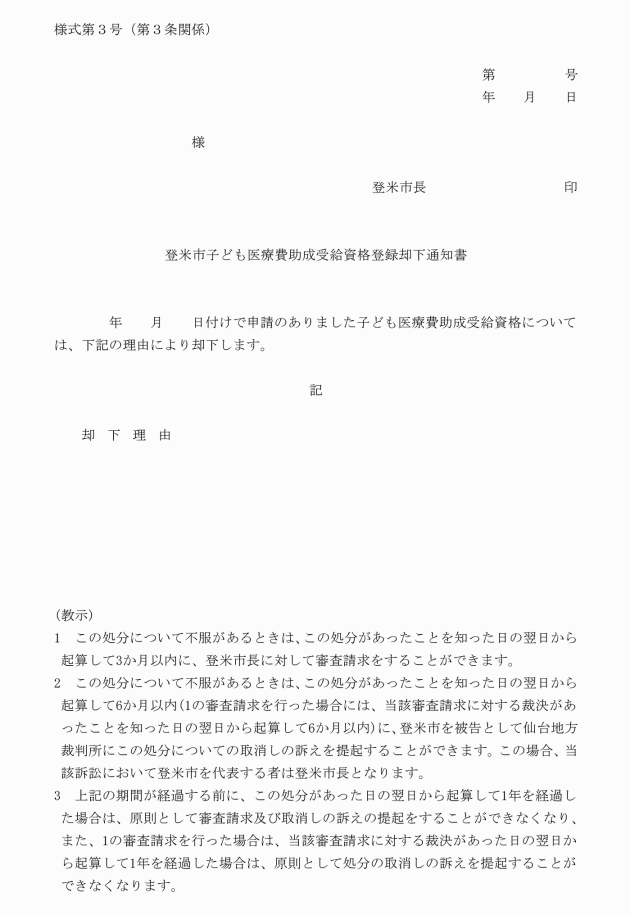 様式第３号（第３条関係）

第　　　　号
年　　月　　日

様

登米市長　　　　　　　　印

登米市子ども医療費助成受給資格登録却下通知書

年　　月　　日付けで申請のありました子ども医療費助成受給資格については、下記の理由により却下します。

記

却　下　理　由

（教示）
1　この処分について不服があるときは、この処分があったことを知った日の翌日から起算して3か月以内に、登米市長に対して審査請求をすることができます。
2　この処分について不服があるときは、この処分があったことを知った日の翌日から起算して6か月以内(1の審査請求を行った場合には、当該審査請求に対する裁決があったことを知った日の翌日から起算して6か月以内)に、登米市を被告として仙台地方裁判所にこの処分についての取消しの訴えを提起することができます。この場合、当該訴訟において登米市を代表する者は登米市長となります。
3　上記の期間が経過する前に、この処分があった日の翌日から起算して1年を経過した場合は、原則として審査請求及び取消しの訴えの提起をすることができなくなり、また、1の審査請求を行った場合は、当該審査請求に対する裁決があった日の翌日から起算して1年を経過した場合は、原則として処分の取消しの訴えを提起することができなくなります。